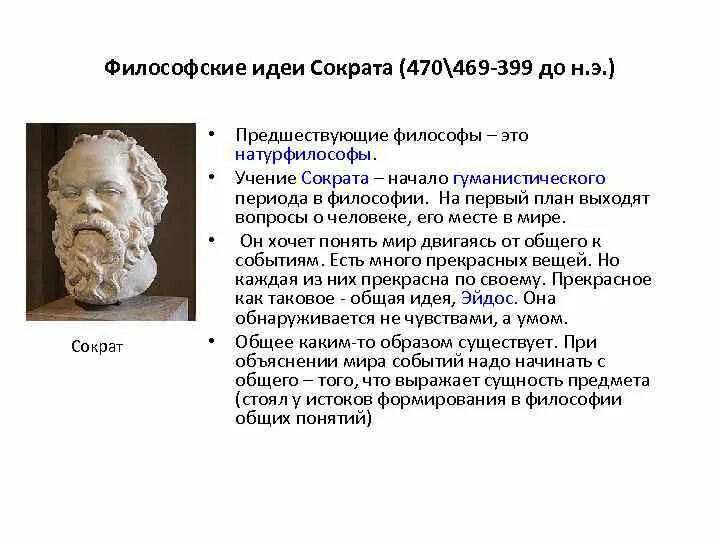 Философские идеи Сократа (470\469-399 до н.э.)

Сократ

• Предшествующие философы – это натурфилософы.

• Учение Сократа – начало гуманистического периода в философии. На первый план выходят вопросы о человеке, его месте в мире.

• Он хочет понять мир двигаясь от общего к событиям. Есть много прекрасных вещей. Но каждая из них прекрасна по своему. Прекрасное как таковое - общая идея, Эйдос. Она обнаруживается не чувствами, а умом.

• Общее каким-то образом существует. При объяснении мира событий надо начинать с общего – того, что выражает сущность предмета (стоял у истоков формирования в философии общих понятий)